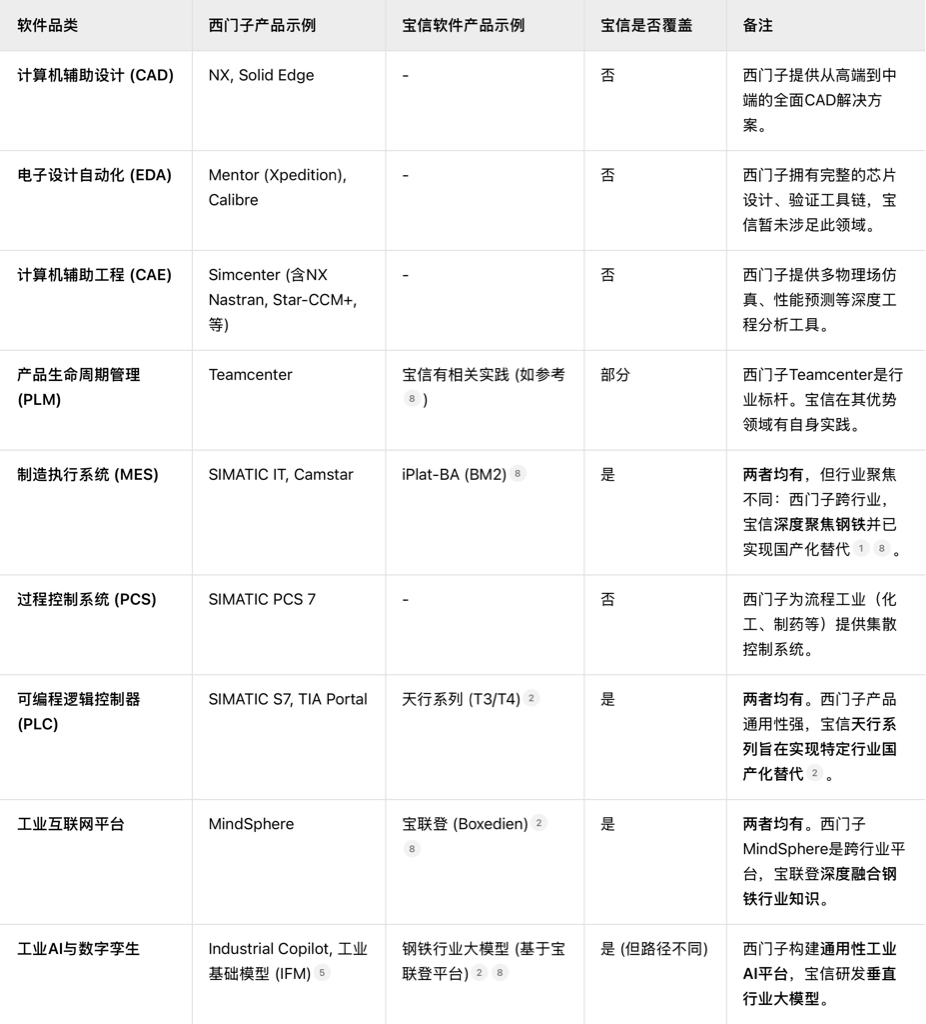 | 软件品类 | 西门子产品示例 | 宝信软件产品示例 | 宝信是否覆盖 | 备注 |
|---|---|---|---|---|
| 计算机辅助设计 (CAD) | NX, Solid Edge | - | 否 | 西门子提供从高端到中端的全面CAD解决方案。 |
| 电子设计自动化 (EDA) | Mentor (Xpedition), Calibre | - | 否 | 西门子拥有完整的芯片设计、验证工具链，宝信暂未涉足此领域。 |
| 计算机辅助工程 (CAE) | Simcenter (含NX Nastran, Star-CCM+, 等) | - | 否 | 西门子提供多物理场仿真、性能预测等深度工程分析工具。 |
| 产品生命周期管理 (PLM) | Teamcenter | 宝信有相关实践 (如参考 8 ) | 部分 | 西门子Teamcenter是行业标杆。宝信在其优势领域有自身实践。 |
| 制造执行系统 (MES) | SIMATIC IT, Camstar | iPlat-BA (BM2) 8 | 是 | 两者均有，但行业聚焦不同：西门子跨行业，宝信深度聚焦钢铁并已实现国产化替代 1 8 。 |
| 过程控制系统 (PCS) | SIMATIC PCS 7 | - | 否 | 西门子为流程工业（化工、制药等）提供集散控制系统。 |
| 可编程逻辑控制器 (PLC) | SIMATIC S7, TIA Portal | 天行系列 (T3/T4) 2 | 是 | 两者均有。西门子产品通用性强，宝信天行系列旨在实现特定行业国产化替代 2 。 |
| 工业互联网平台 | MindSphere | 宝联登 (Boxedien) 2 8 | 是 | 两者均有。西门子MindSphere是跨行业平台，宝联登深度融合钢铁行业知识。 |
| 工业AI与数字孪生 | Industrial Copilot, 工业基础模型 (IFM) 5 | 钢铁行业大模型 (基于宝联登平台) 2 8 | 是 (但路径不同) | 西门子构建通用性工业AI平台，宝信研发垂直行业大模型。 |